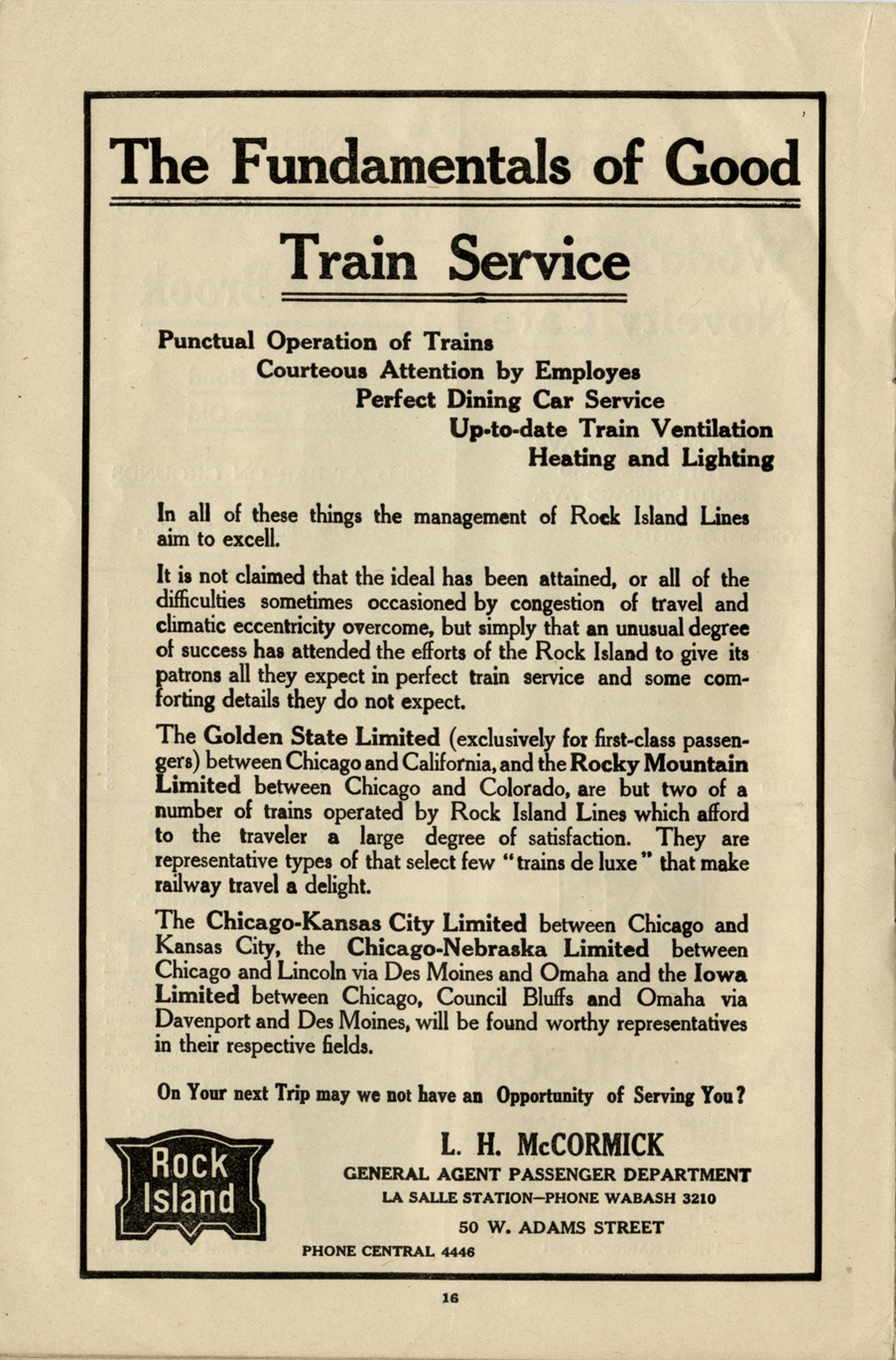 The Fundamentals of Good

Train Service

Punctual Operation of Trains
Courteous Attention by Employes
Perfect Dining Car Service
Up-to-date Train Ventilation
Heating and Lighting

In all of these things the management of Rock Island Lines aim to excell.

It is not claimed that the ideal has been attained, or all of the difficulties sometimes occasioned by congestion of travel and climatic eccentricity overcome, but simply that an unusual degree of success has attended the efforts of the Rock Island to give its patrons all they expect in perfect train service and some comforting details they do not expect.

The Golden State Limited (exclusively for first-class passengers) between Chicago and California, and the Rocky Mountain Limited between Chicago and Colorado, are but two of a number of trains operated by Rock Island Lines which afford to the traveler a large degree of satisfaction. They are representative types of that select few "trains de luxe" that make railway travel a delight.

The Chicago-Kansas City Limited between Chicago and Kansas City, the Chicago-Nebraska Limited between Chicago and Lincoln via Des Moines and Omaha and the Iowa Limited between Chicago, Council Bluffs and Omaha via Davenport and Des Moines, will be found worthy representatives in their respective fields.

On Your next Trip may we not have an Opportunity of Serving You?

Rock Island

L. H. McCORMICK
GENERAL AGENT PASSENGER DEPARTMENT
LA SALLE STATION—PHONE WABASH 3210
50 W. ADAMS STREET
PHONE CENTRAL 4446

16